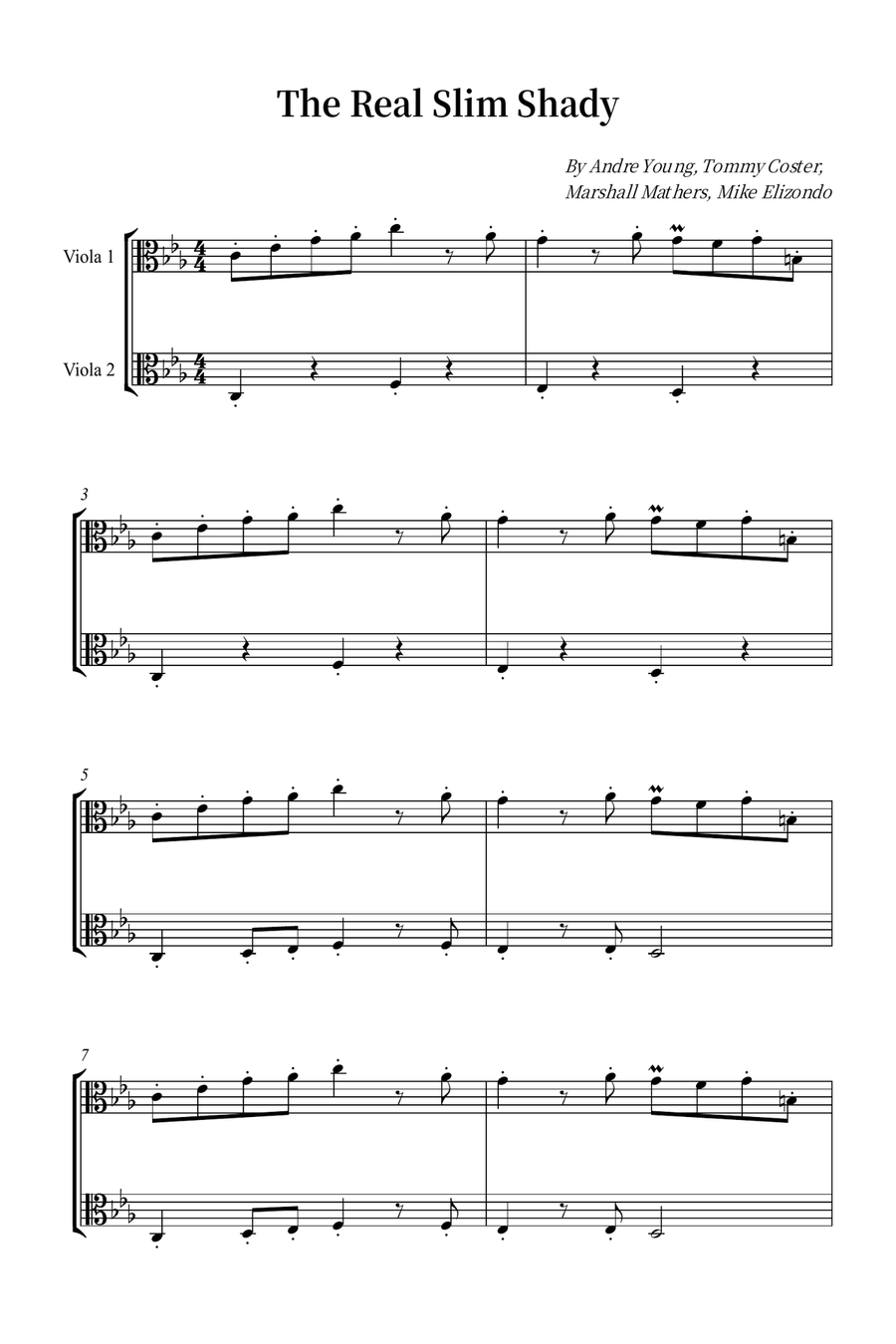 The Real Slim Shady

By Andre Young, Tommy Coster,
Marshall Mathers, Mike Elizondo

Viola 1

Viola 2

3

5

7